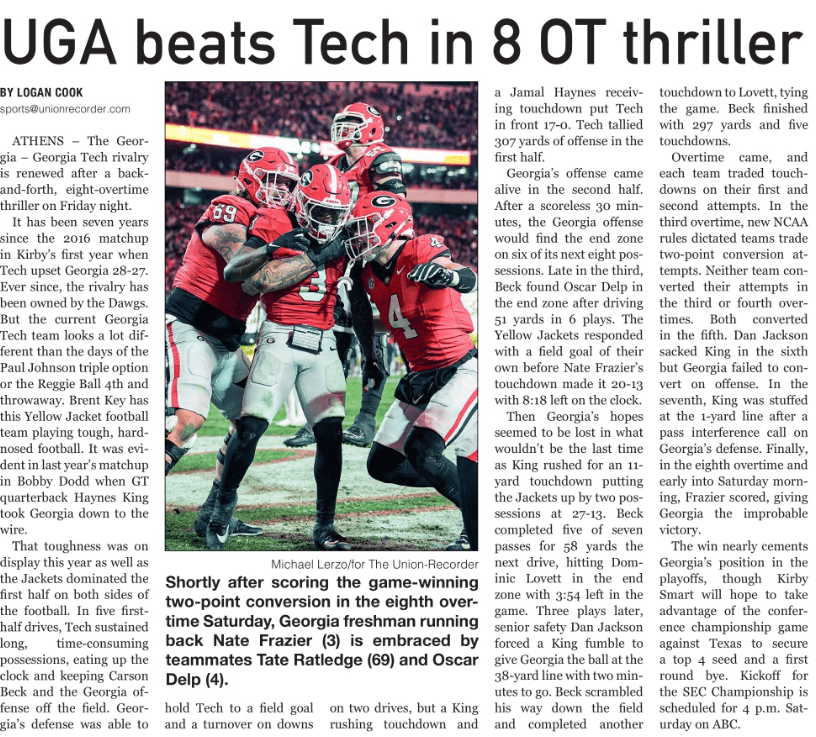 UGA beats Tech in 8 OT thriller

BY LOGAN COOK
sports@unionrecorder.com

ATHENS – The Georgia – Georgia Tech rivalry is renewed after a back-and-forth, eight-overtime thriller on Friday night.

It has been seven years since the 2016 matchup in Kirby's first year when Tech upset Georgia 28-27. Ever since, the rivalry has been owned by the Dawgs. But the current Georgia Tech team looks a lot different than the days of the Paul Johnson triple option or the Reggie Ball 4th and throwaway. Brent Key has this Yellow Jacket football team playing tough, hard-nosed football. It was evident in last year's matchup in Bobby Dodd when GT quarterback Haynes King took Georgia down to the wire.

That toughness was on display this year as well as the Jackets dominated the first half on both sides of the football. In five first-half drives, Tech sustained long, time-consuming possessions, eating up the clock and keeping Carson Beck and the Georgia offense off the field. Georgia's defense was able to hold Tech to a field goal and a turnover on downs on two drives, but a King rushing touchdown and a Jamal Haynes receiving touchdown put Tech in front 17-0. Tech tallied 307 yards of offense in the first half.

Georgia's offense came alive in the second half. After a scoreless 30 minutes, the Georgia offense would find the end zone on six of its next eight possessions. Late in the third, Beck found Oscar Delp in the end zone after driving 51 yards in 6 plays. The Yellow Jackets responded with a field goal of their own before Nate Frazier's touchdown made it 20-13 with 8:18 left on the clock.

Then Georgia's hopes seemed to be lost in what wouldn't be the last time as King rushed for an 11-yard touchdown putting the Jackets up by two possessions at 27-13. Beck completed five of seven passes for 58 yards the next drive, hitting Dominic Lovett in the end zone with 3:54 left in the game. Three plays later, senior safety Dan Jackson forced a King fumble to give Georgia the ball at the 38-yard line with two minutes to go. Beck scrambled his way down the field and completed another touchdown to Lovett, tying the game. Beck finished with 297 yards and five touchdowns.

Overtime came, and each team traded touchdowns on their first and second attempts. In the third overtime, new NCAA rules dictated teams trade two-point conversion attempts. Neither team converted their attempts in the third or fourth overtimes. Both converted in the fifth. Dan Jackson sacked King in the sixth but Georgia failed to convert on offense. In the seventh, King was stuffed at the 1-yard line after a pass interference call on Georgia's defense. Finally, in the eighth overtime and early into Saturday morning, Frazier scored, giving Georgia the improbable victory.

The win nearly cements Georgia's position in the playoffs, though Kirby Smart will hope to take advantage of the conference championship game against Texas to secure a top 4 seed and a first round bye. Kickoff for the SEC Championship is scheduled for 4 p.m. Saturday on ABC.

Michael Lerzo/for The Union-Recorder

Shortly after scoring the game-winning two-point conversion in the eighth overtime Saturday, Georgia freshman running back Nate Frazier (3) is embraced by teammates Tate Ratledge (69) and Oscar Delp (4).